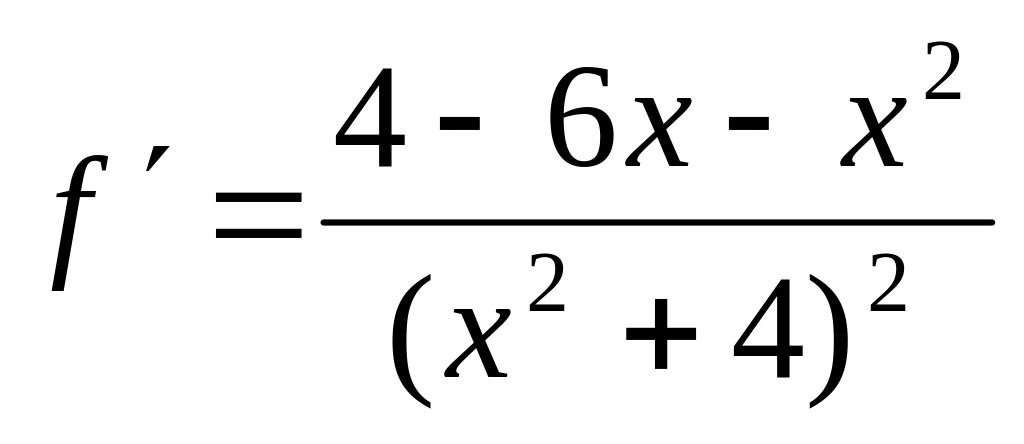 $f' = \frac{4 - 6x - x^2}{(x^2 + 4)^2}$